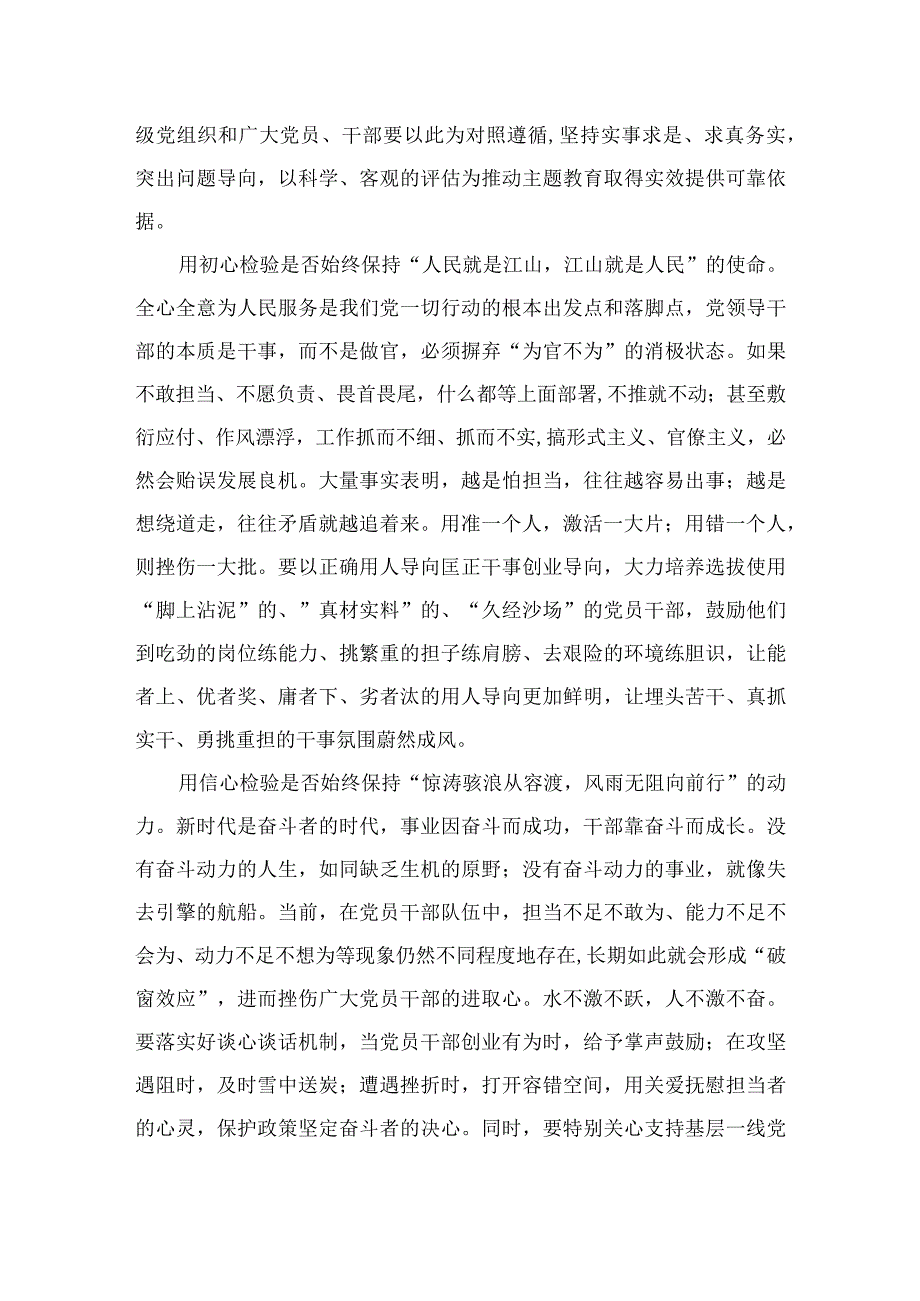 级党组织和广大党员、干部要以此为对照遵循,坚持实事求是、求真务实，突出问题导向，以科学、客观的评估为推动主题教育取得实效提供可靠依据。

用初心检验是否始终保持“人民就是江山，江山就是人民”的使命。全心全意为人民服务是我们党一切行动的根本出发点和落脚点，党领导干部的本质是干事，而不是做官，必须摒弃“为官不为”的消极状态。如果不敢担当、不愿负责、畏首畏尾，什么都等上面部署,不推就不动；甚至敷衍应付、作风漂浮，工作抓而不细、抓而不实,搞形式主义、官僚主义，必然会贻误发展良机。大量事实表明，越是怕担当，往往越容易出事；越是想绕道走，往往矛盾就越追着来。用准一个人，激活一大片；用错一个人，则挫伤一大批。要以正确用人导向匡正干事创业导向，大力培养选拔使用“脚上沾泥”的、”真材实料”的、“久经沙场”的党员干部，鼓励他们到吃劲的岗位练能力、挑繁重的担子练肩膀、去艰险的环境练胆识，让能者上、优者奖、庸者下、劣者汰的用人导向更加鲜明，让埋头苦干、真抓实干、勇挑重担的干事氛围蔚然成风。

用信心检验是否始终保持“惊涛骇浪从容渡，风雨无阻向前行”的动力。新时代是奋斗者的时代，事业因奋斗而成功，干部靠奋斗而成长。没有奋斗动力的人生，如同缺乏生机的原野；没有奋斗动力的事业，就像失去引擎的航船。当前，在党员干部队伍中，担当不足不敢为、能力不足不会为、动力不足不想为等现象仍然不同程度地存在,长期如此就会形成“破窗效应”，进而挫伤广大党员干部的进取心。水不激不跃，人不激不奋。要落实好谈心谈话机制，当党员干部创业有为时，给予掌声鼓励；在攻坚遇阻时，及时雪中送炭；遭遇挫折时，打开容错空间，用关爱抚慰担当者的心灵，保护政策坚定奋斗者的决心。同时，要特别关心支持基层一线党